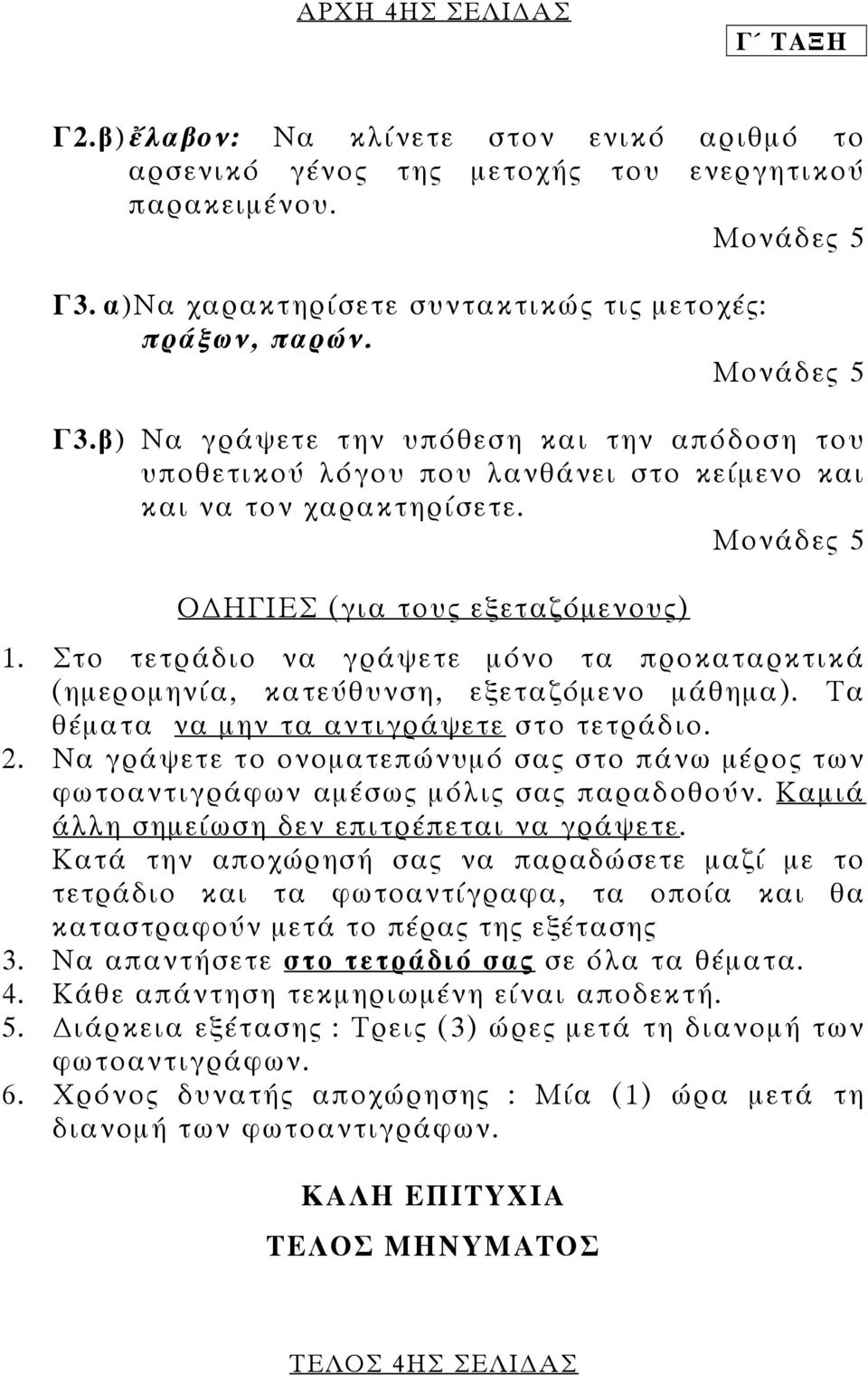 ΑΡΧΗ 4ΗΣ ΣΕΛΙΔΑΣ

Γ΄ ΤΑΞΗ

Γ2.β) ἔλαβον: Να κλίνετε στον ενικό αριθμό το αρσενικό γένος της μετοχής του ενεργητικού παρακειμένου.

Μονάδες 5

Γ3. α)Να χαρακτηρίσετε συντακτικώς τις μετοχές: πράξων, παρών.

Μονάδες 5

Γ3.β) Να γράψετε την υπόθεση και την απόδοση του υποθετικού λόγου που λανθάνει στο κείμενο και και να τον χαρακτηρίσετε.

Μονάδες 5

ΟΔΗΓΙΕΣ (για τους εξεταζόμενους)

1. Στο τετράδιο να γράψετε μόνο τα προκαταρκτικά (ημερομηνία, κατεύθυνση, εξεταζόμενο μάθημα). Τα θέματα να μην τα αντιγράψετε στο τετράδιο.
2. Να γράψετε το ονοματεπώνυμό σας στο πάνω μέρος των φωτοαντιγράφων αμέσως μόλις σας παραδοθούν. Καμιά άλλη σημείωση δεν επιτρέπεται να γράψετε. Κατά την αποχώρησή σας να παραδώσετε μαζί με το τετράδιο και τα φωτοαντίγραφα, τα οποία και θα καταστραφούν μετά το πέρας της εξέτασης
3. Να απαντήσετε στο τετράδιό σας σε όλα τα θέματα.
4. Κάθε απάντηση τεκμηριωμένη είναι αποδεκτή.
5. Διάρκεια εξέτασης : Τρεις (3) ώρες μετά τη διανομή των φωτοαντιγράφων.
6. Χρόνος δυνατής αποχώρησης : Μία (1) ώρα μετά τη διανομή των φωτοαντιγράφων.

ΚΑΛΗ ΕΠΙΤΥΧΙΑ

ΤΕΛΟΣ ΜΗΝΥΜΑΤΟΣ

ΤΕΛΟΣ 4ΗΣ ΣΕΛΙΔΑΣ